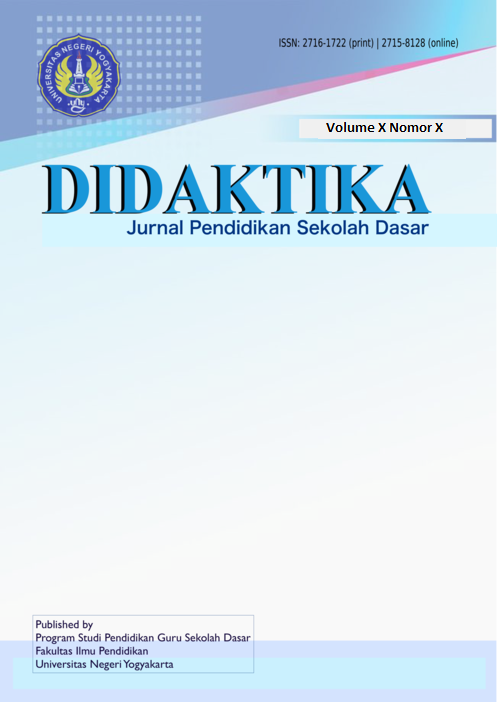 UNIVERSITAS NEGERI YOGYAKARTA

ISSN: 2716-1722 (print) | 2715-8128 (online)

Volume X Nomor X

DIDAKTIKA

Jurnal Pendidikan Sekolah Dasar

Published by
Program Studi Pendidikan Guru Sekolah Dasar
Fakultas Ilmu Pendidikan
Universitas Negeri Yogyakarta